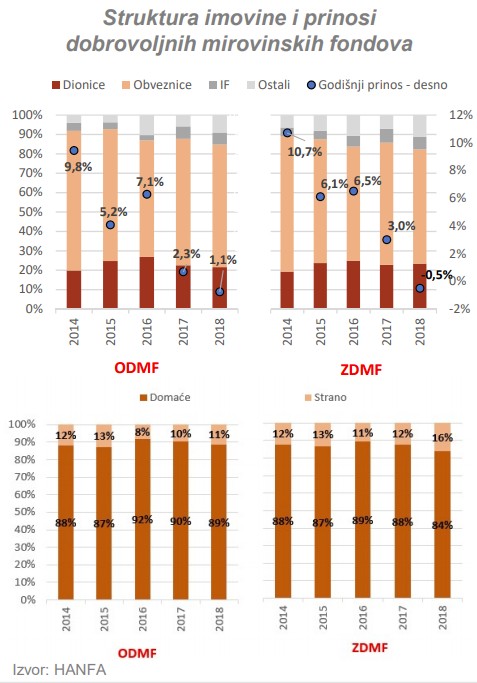 Struktura imovine i prinosi dobrovoljnih mirovinskih fondova

Dionice Obveznice IF Ostali Godišnji prinos - desno

100%
90%
80%
70%
60%
50%
40%
30%
20%
10%
0%

9,8%
5,2%
7,1%
2,3%
1,1%

2014 2015 2016 2017 2018

ODMF

12%
10%
8%
6%
4%
2%
0%
-2%

10,7%
6,1%
6,5%
3,0%
-0,5%

2014 2015 2016 2017 2018

ZDMF

Domaće Strano

100%
90%
80%
70%
60%
50%
40%
30%
20%
10%
0%

12% 13% 8% 10% 11%
88% 87% 92% 90% 89%

2014 2015 2016 2017 2018

ODMF

12% 13% 11% 12% 16%
88% 87% 89% 88% 84%

2014 2015 2016 2017 2018

ZDMF

Izvor: HANFA